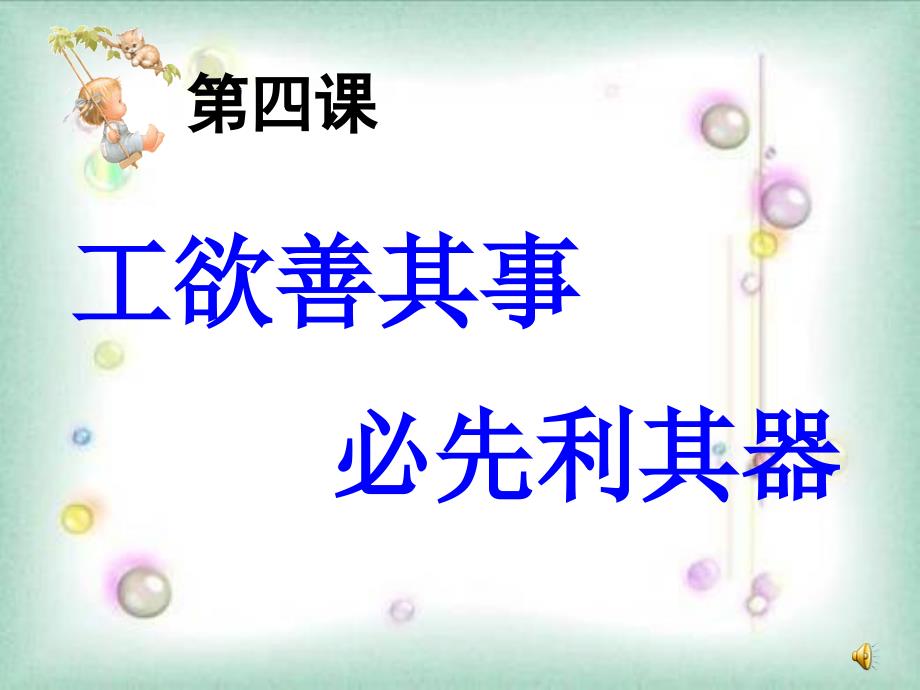 第四课

工欲善其事

必先利其器